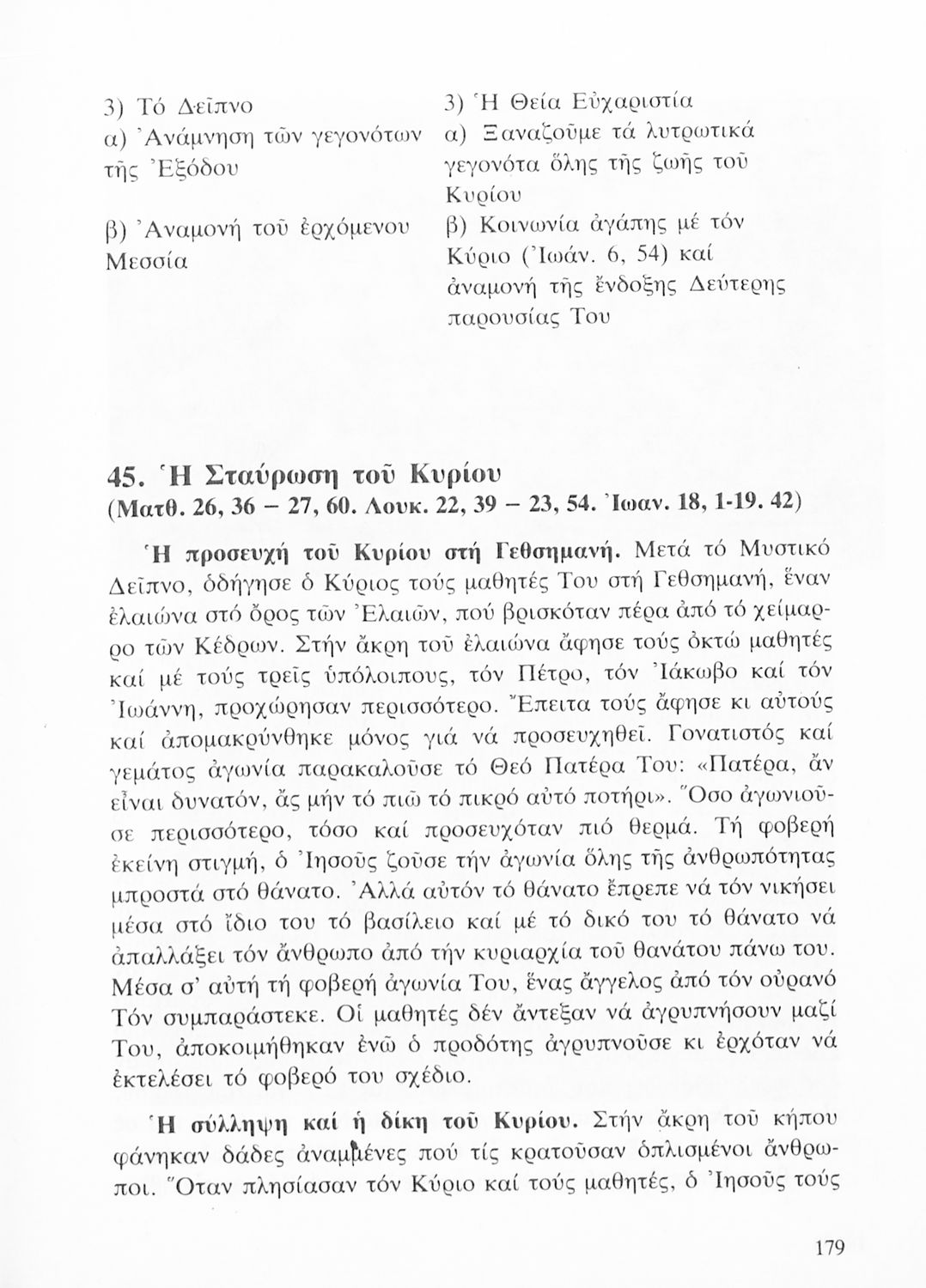 3) Τό Δεῖπνο
α) Ἀνάμνηση τῶν γεγονότων τῆς Ἐξόδου

β) Ἀναμονή τοῦ ἐρχόμενου Μεσσία

3) Ἡ Θεία Εὐχαριστία
α) Ξαναζοῦμε τά λυτρωτικά γεγονότα ὅλης τῆς ζωῆς τοῦ Κυρίου
β) Κοινωνία ἀγάπης μέ τόν Κύριο (Ἰωάν. 6, 54) καί ἀναμονή τῆς ἔνδοξης Δεύτερης παρουσίας Του

45. Ἡ Σταύρωση τοῦ Κυρίου
(Ματθ. 26, 36 – 27, 60. Λουκ. 22, 39 – 23, 54. Ἰωαν. 18, 1-19. 42)

Ἡ προσευχή τοῦ Κυρίου στή Γεθσημανή. Μετά τό Μυστικό Δεῖπνο, ὁδήγησε ὁ Κύριος τούς μαθητές Του στή Γεθσημανή, ἕναν ἐλαιώνα στό ὄρος τῶν Ἐλαιῶν, πού βρισκόταν πέρα ἀπό τό χείμαρρο τῶν Κέδρων. Στήν ἄκρη τοῦ ἐλαιώνα ἄφησε τούς ὀκτώ μαθητές καί μέ τούς τρεῖς ὑπόλοιπους, τόν Πέτρο, τόν Ἰάκωβο καί τόν Ἰωάννη, προχώρησαν περισσότερο. Ἔπειτα τούς ἄφησε κι αὐτούς καί ἀπομακρύνθηκε μόνος γιά νά προσευχηθεῖ. Γονατιστός καί γεμάτος ἀγωνία παρακαλοῦσε τό Θεό Πατέρα Του: «Πατέρα, ἄν εἶναι δυνατόν, ἄς μήν τό πιῶ τό πικρό αὐτό ποτήρι». Ὅσο ἀγωνιοῦσε περισσότερο, τόσο καί προσευχόταν πιό θερμά. Τή φοβερή ἐκείνη στιγμή, ὁ Ἰησοῦς ζοῦσε τήν ἀγωνία ὅλης τῆς ἀνθρωπότητας μπροστά στό θάνατο. Ἀλλά αὐτόν τό θάνατο ἔπρεπε νά τόν νικήσει μέσα στό ἴδιο του τό βασίλειο καί μέ τό δικό του τό θάνατο νά ἀπαλλάξει τόν ἄνθρωπο ἀπό τήν κυριαρχία τοῦ θανάτου πάνω του. Μέσα σ' αὐτή τή φοβερή ἀγωνία Του, ἕνας ἄγγελος ἀπό τόν οὐρανό Τόν συμπαράστεκε. Οἱ μαθητές δέν ἄντεξαν νά ἀγρυπνήσουν μαζί Του, ἀποκοιμήθηκαν ἐνῶ ὁ προδότης ἀγρυπνοῦσε κι ἐρχόταν νά ἐκτελέσει τό φοβερό του σχέδιο.

Ἡ σύλληψη καί ἡ δίκη τοῦ Κυρίου. Στήν ἄκρη τοῦ κήπου φάνηκαν δάδες ἀναμμένες πού τίς κρατοῦσαν ὁπλισμένοι ἄνθρωποι. Ὅταν πλησίασαν τόν Κύριο καί τούς μαθητές, ὁ Ἰησοῦς τούς

179